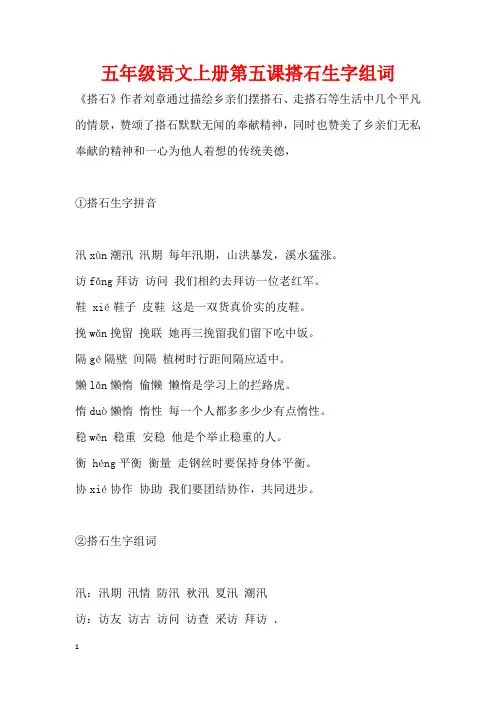 五年级语文上册第五课搭石生字组词

《搭石》作者刘章通过描绘乡亲们摆搭石、走搭石等生活中几个平凡的情景，赞颂了搭石默默无闻的奉献精神，同时也赞美了乡亲们无私奉献的精神和一心为他人着想的传统美德，

①搭石生字拼音

汛 xùn 潮汛 汛期 每年汛期，山洪暴发，溪水猛涨。

访 fǎng 拜访 访问 我们相约去拜访一位老红军。

鞋 xié 鞋子 皮鞋 这是一双货真价实的皮鞋。

挽 wǎn 挽留 挽联 她再三挽留我们留下吃中饭。

隔 gé 隔壁 间隔 植树时行距间隔应适中。

懒 lǎn 懒惰 偷懒 懒惰是学习上的拦路虎。

惰 duò 懒惰 惰性 每一个人都多多少少有点惰性。

稳 wěn 稳重 安稳 他是个举止稳重的人。

衡 héng 平衡 衡量 走钢丝时要保持身体平衡。

协 xié 协作 协助 我们要团结协作，共同进步。

②搭石生字组词

汛：汛期 汛情 防汛 秋汛 夏汛 潮汛

访：访友 访古 访问 访查 采访 拜访 .

1